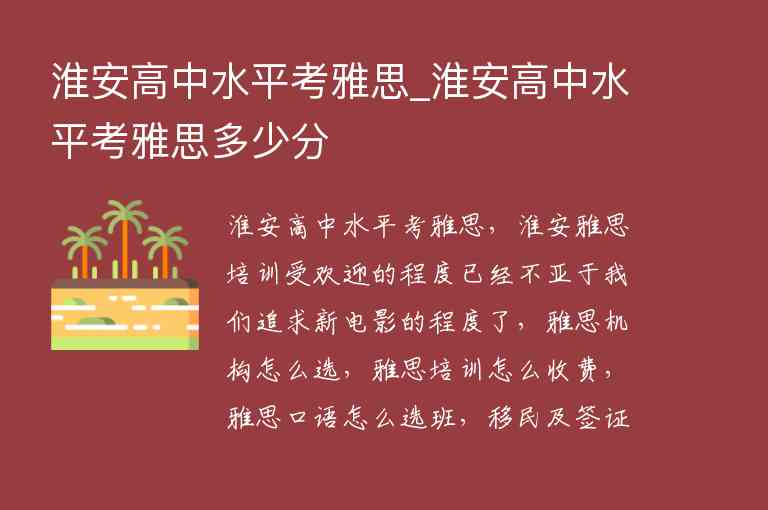 淮安高中水平考雅思_淮安高中水平考雅思多少分

淮安高中水平考雅思，淮安雅思培训受欢迎的程度已经不亚于我们追求新电影的程度了，雅思机构怎么选，雅思培训怎么收费，雅思口语怎么选班，移民及签证